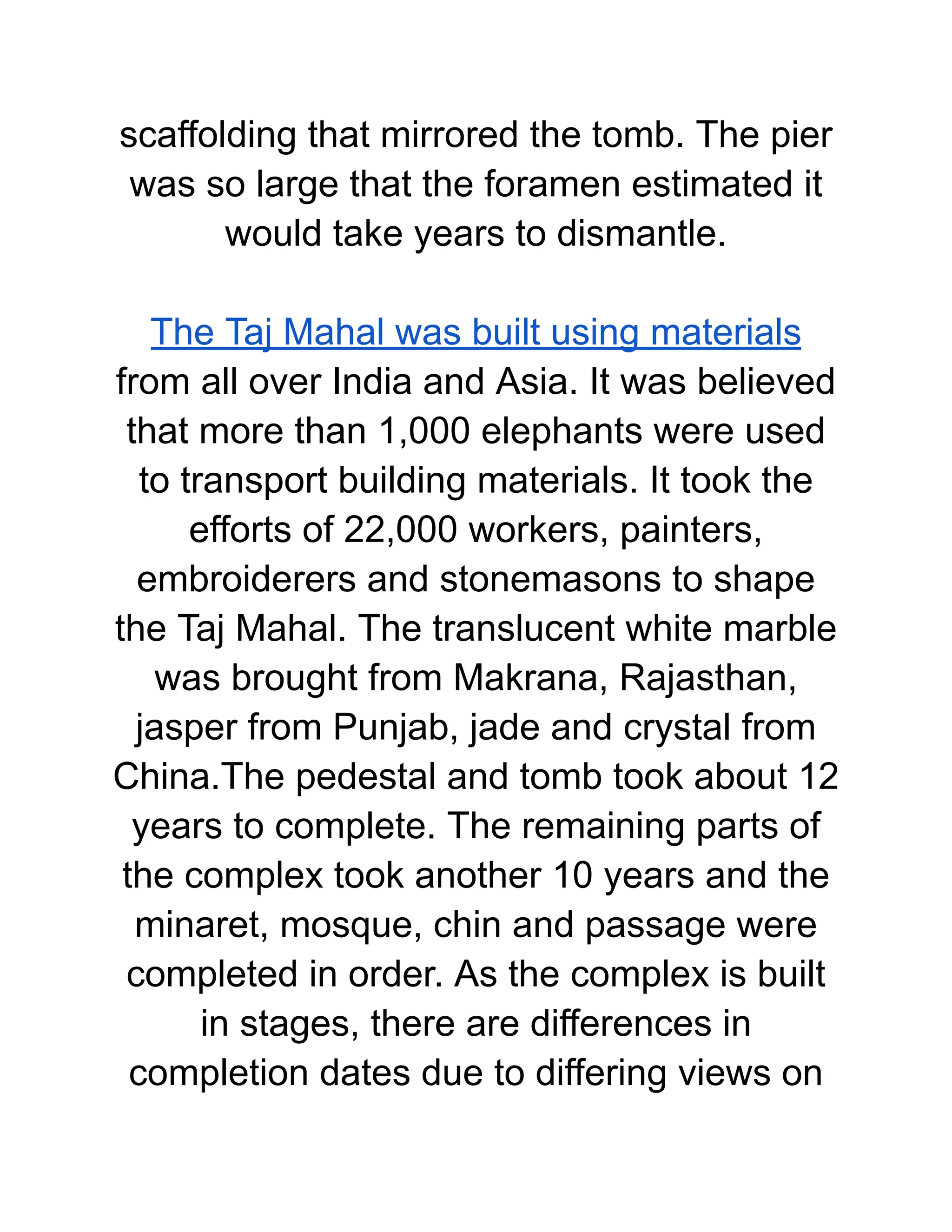 scaffolding that mirrored the tomb. The pier was so large that the foramen estimated it would take years to dismantle.

The Taj Mahal was built using materials from all over India and Asia. It was believed that more than 1,000 elephants were used to transport building materials. It took the efforts of 22,000 workers, painters, embroiderers and stonemasons to shape the Taj Mahal. The translucent white marble was brought from Makrana, Rajasthan, jasper from Punjab, jade and crystal from China.The pedestal and tomb took about 12 years to complete. The remaining parts of the complex took another 10 years and the minaret, mosque, chin and passage were completed in order. As the complex is built in stages, there are differences in completion dates due to differing views on